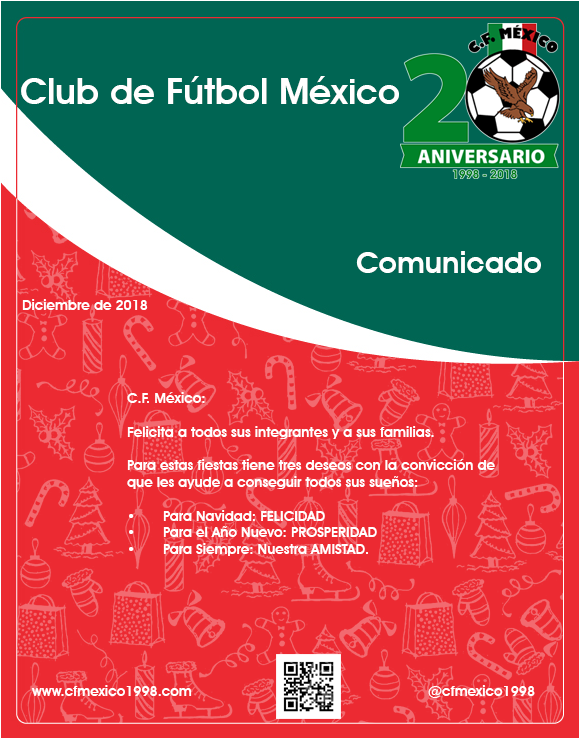 Club de Fútbol México

C.F. MÉXICO
20
ANIVERSARIO
1998 - 2018

Comunicado

Diciembre de 2018

C.F. México:

Felicita a todos sus integrantes y a sus familias.

Para estas fiestas tiene tres deseos con la convicción de que les ayude a conseguir todos sus sueños:

• Para Navidad: FELICIDAD
• Para el Año Nuevo: PROSPERIDAD
• Para Siempre: Nuestra AMISTAD.

www.cfmexico1998.com

@cfmexico1998